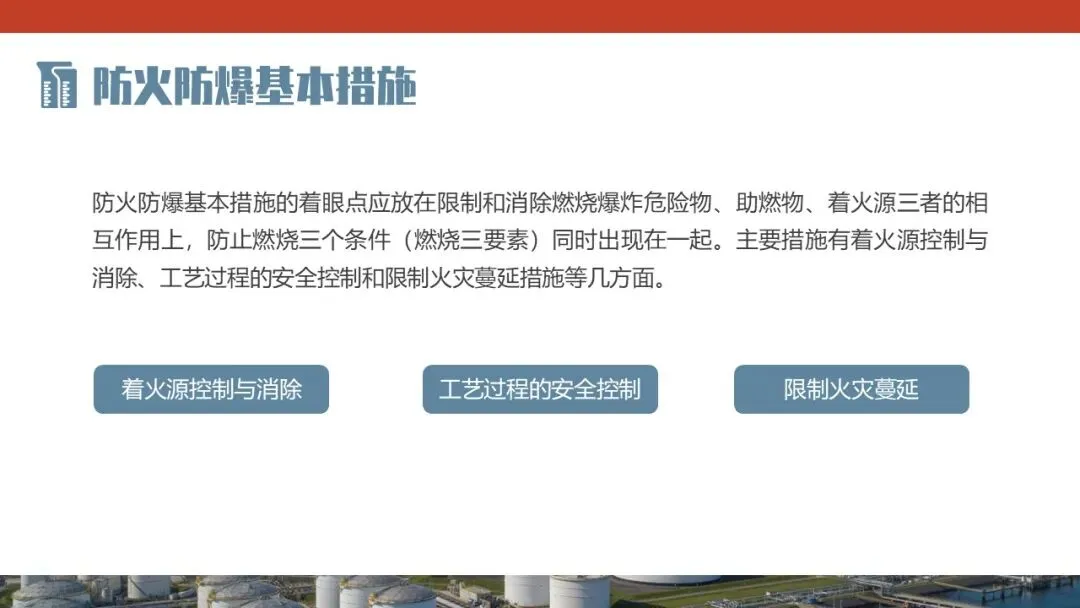 防火防爆基本措施

防火防爆基本措施的着眼点应放在限制和消除燃烧爆炸危险物、助燃物、着火源三者的相互作用上，防止燃烧三个条件（燃烧三要素）同时出现在一起。主要措施有着火源控制与消除、工艺过程的安全控制和限制火灾蔓延措施等几方面。

着火源控制与消除

工艺过程的安全控制

限制火灾蔓延